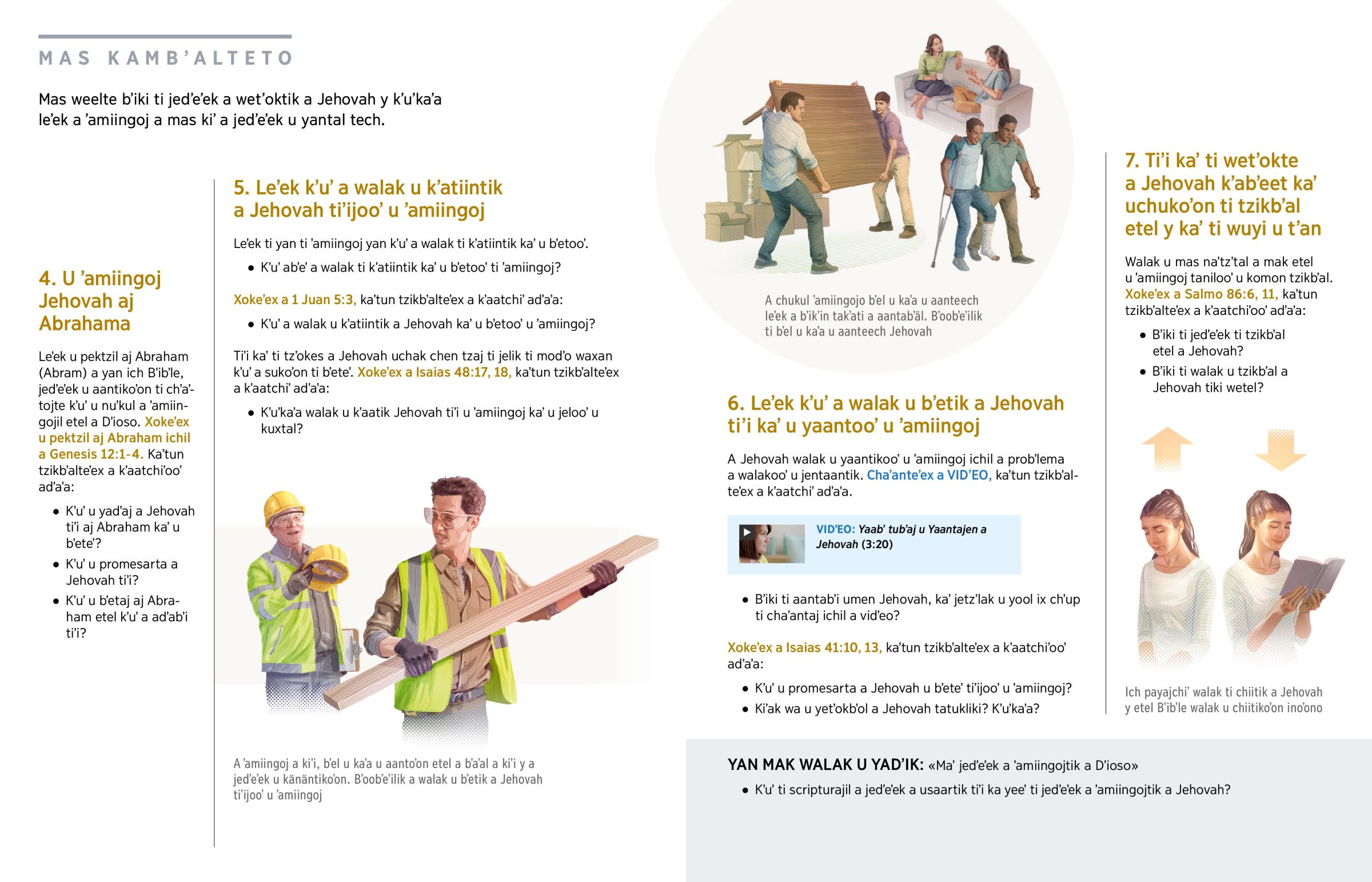 MAS KAMB'ALTETO

Mas weelte b'iki ti jed'e'ek a wet'oktik a Jehovah y k'u'ka'a le'ek a 'amiingoj a mas ki' a jed'e'ek u yantal tech.

4. U 'amiingoj Jehovah aj Abrahama

Le'ek u pektzil aj Abraham (Abram) a yan ich B'ib'le, jed'e'ek u aantiko'on ti ch'a'tojte k'u' u nu'kul a 'amiingojil etel a D'ioso. Xoke'ex u pektzil aj Abraham ichil a Genesis 12:1-4. Ka'tun tzikb'alte'ex a k'aatchi'oo' ad'a'a:

• K'u' u yad'aj a Jehovah ti'i aj Abraham ka' u b'ete'?
• K'u' u promesarta a Jehovah ti'i?
• K'u' u b'etaj aj Abraham etel k'u' a ad'ab'i ti'i?

5. Le'ek k'u' a walak u k'atiintik a Jehovah ti'ijoo' u 'amiingoj

Le'ek ti yan ti 'amiingoj yan k'u' a walak ti k'atiintik ka' u b'etoo'.

• K'u' ab'e' a walak ti k'atiintik ka' u b'etoo' ti 'amiingoj?

Xoke'ex a 1 Juan 5:3, ka'tun tzikb'alte'ex a k'aatchi' ad'a'a:

• K'u' a walak u k'atiintik a Jehovah ka' u b'etoo' u 'amiingoj?

Ti'i ka' ti tz'okes a Jehovah uchak chen tzaj ti jelik ti mod'o waxan k'u' a suko'on ti b'ete'. Xoke'ex a Isaias 48:17, 18, ka'tun tzikb'alte'ex a k'aatchi' ad'a'a:

• K'u'ka'a walak u k'aatik Jehovah ti'i u 'amiingoj ka' u jeloo' u kuxtal?

A 'amiingoj a ki'i, b'el u ka'a u aanto'on etel a b'a'al a ki'i y a jed'e'ek u känäntiko'on. B'oob'e'ilik a walak u b'etik a Jehovah ti'ijoo' u 'amiingoj

A chukul 'amiingojo b'el u ka'a u aanteech le'ek a b'ik'in tak'ati a aantab'äl. B'oob'e'ilik ti b'el u ka'a u aanteech Jehovah

6. Le'ek k'u' a walak u b'etik a Jehovah ti'i ka' u yaantoo' u 'amiingoj

A Jehovah walak u yaantikoo' u 'amiingoj ichil a prob'lema a walakoo' u jentaantik. Cha'ante'ex a VID'EO, ka'tun tzikb'alte'ex a k'aatchi' ad'a'a.

VID'EO: Yaab' tub'aj u Yaantajen a Jehovah (3:20)

• B'iki ti aantab'i umen Jehovah, ka' jetz'lak u yool ix ch'up ti cha'antaj ichil a vid'eo?

Xoke'ex a Isaias 41:10, 13, ka'tun tzikb'alte'ex a k'aatchi'oo' ad'a'a:

• K'u' u promesarta a Jehovah u b'ete' ti'ijoo' u 'amiingoj?
• Ki'ak wa u yet'okb'ol a Jehovah tatukliki? K'u'ka'a?

7. Ti'i ka' ti wet'okte a Jehovah k'ab'eet ka' uchuko'on ti tzikb'al etel y ka' ti wuyi u t'an

Walak u mas na'tz'tal a mak etel u 'amiingoj taniloo' u komon tzikb'al. Xoke'ex a Salmo 86:6, 11, ka'tun tzikb'alte'ex a k'aatchi'oo' ad'a'a:

• B'iki ti jed'e'ek ti tzikb'al etel a Jehovah?
• B'iki ti walak u tzikb'al a Jehovah tiki wetel?

Ich payajchi' walak ti chiitik a Jehovah y etel B'ib'le walak u chiitiko'on ino'ono

YAN MAK WALAK U YAD'IK: «Ma' jed'e'ek a 'amiingojtik a D'ioso»

• K'u' ti scripturajil a jed'e'ek a usaartik ti'i ka yee' ti jed'e'ek a 'amiingojtik a Jehovah?